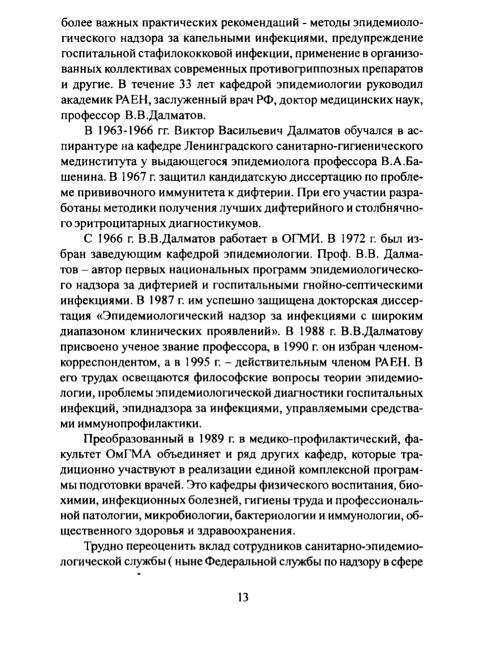 более важных практических рекомендаций - методы эпидемиологического надзора за капельными инфекциями, предупреждение госпитальной стафилококковой инфекции, применение в организованных коллективах современных противогриппозных препаратов и другие. В течение 33 лет кафедрой эпидемиологии руководил академик РАЕН, заслуженный врач РФ, доктор медицинских наук, профессор В.В.Далматов.

В 1963-1966 гг. Виктор Васильевич Далматов обучался в аспирантуре на кафедре Ленинградского санитарно-гигиенического мединститута у выдающегося эпидемиолога профессора В.А.Башенина. В 1967 г. защитил кандидатскую диссертацию по проблеме прививочного иммунитета к дифтерии. При его участии разработаны методики получения лучших дифтерийного и столбнячного эритроцитарных диагностикумов.

С 1966 г. В.В.Далматов работает в ОГМИ. В 1972 г. был избран заведующим кафедрой эпидемиологии. Проф. В.В. Далматов – автор первых национальных программ эпидемиологического надзора за дифтерией и госпитальными гнойно-септическими инфекциями. В 1987 г. им успешно защищена докторская диссертация «Эпидемиологический надзор за инфекциями с широким диапазоном клинических проявлений». В 1988 г. В.В.Далматову присвоено ученое звание профессора, в 1990 г. он избран членом-корреспондентом, а в 1995 г. – действительным членом РАЕН. В его трудах освещаются философские вопросы теории эпидемиологии, проблемы эпидемиологической диагностики госпитальных инфекций, эпиднадзора за инфекциями, управляемыми средствами иммунопрофилактики.

Преобразованный в 1989 г. в медико-профилактический, факультет ОмГМА объединяет и ряд других кафедр, которые традиционно участвуют в реализации единой комплексной программы подготовки врачей. Это кафедры физического воспитания, биохимии, инфекционных болезней, гигиены труда и профессиональной патологии, микробиологии, бактериологии и иммунологии, общественного здоровья и здравоохранения.

Трудно переоценить вклад сотрудников санитарно-эпидемиологической службы ( ныне Федеральной службы по надзору в сфере

13